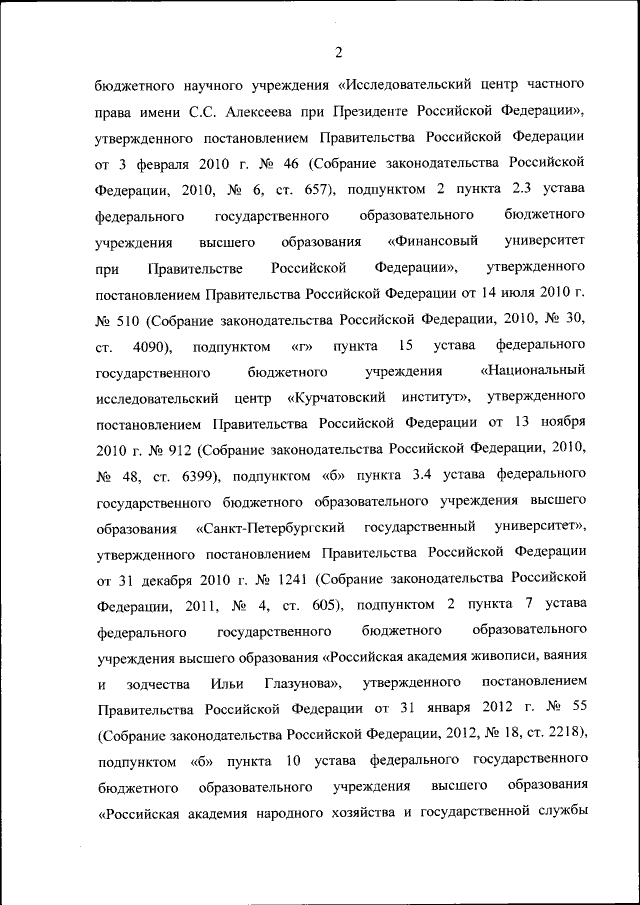 2

бюджетного научного учреждения «Исследовательский центр частного права имени С.С. Алексеева при Президенте Российской Федерации», утвержденного постановлением Правительства Российской Федерации от 3 февраля 2010 г. № 46 (Собрание законодательства Российской Федерации, 2010, № 6, ст. 657), подпунктом 2 пункта 2.3 устава федерального государственного образовательного бюджетного учреждения высшего образования «Финансовый университет при Правительстве Российской Федерации», утвержденного постановлением Правительства Российской Федерации от 14 июля 2010 г. № 510 (Собрание законодательства Российской Федерации, 2010, № 30, ст. 4090), подпунктом «г» пункта 15 устава федерального государственного бюджетного учреждения «Национальный исследовательский центр «Курчатовский институт», утвержденного постановлением Правительства Российской Федерации от 13 ноября 2010 г. № 912 (Собрание законодательства Российской Федерации, 2010, № 48, ст. 6399), подпунктом «б» пункта 3.4 устава федерального государственного бюджетного образовательного учреждения высшего образования «Санкт-Петербургский государственный университет», утвержденного постановлением Правительства Российской Федерации от 31 декабря 2010 г. № 1241 (Собрание законодательства Российской Федерации, 2011, № 4, ст. 605), подпунктом 2 пункта 7 устава федерального государственного бюджетного образовательного учреждения высшего образования «Российская академия живописи, ваяния и зодчества Ильи Глазунова», утвержденного постановлением Правительства Российской Федерации от 31 января 2012 г. № 55 (Собрание законодательства Российской Федерации, 2012, № 18, ст. 2218), подпунктом «б» пункта 10 устава федерального государственного бюджетного образовательного учреждения высшего образования «Российская академия народного хозяйства и государственной службы